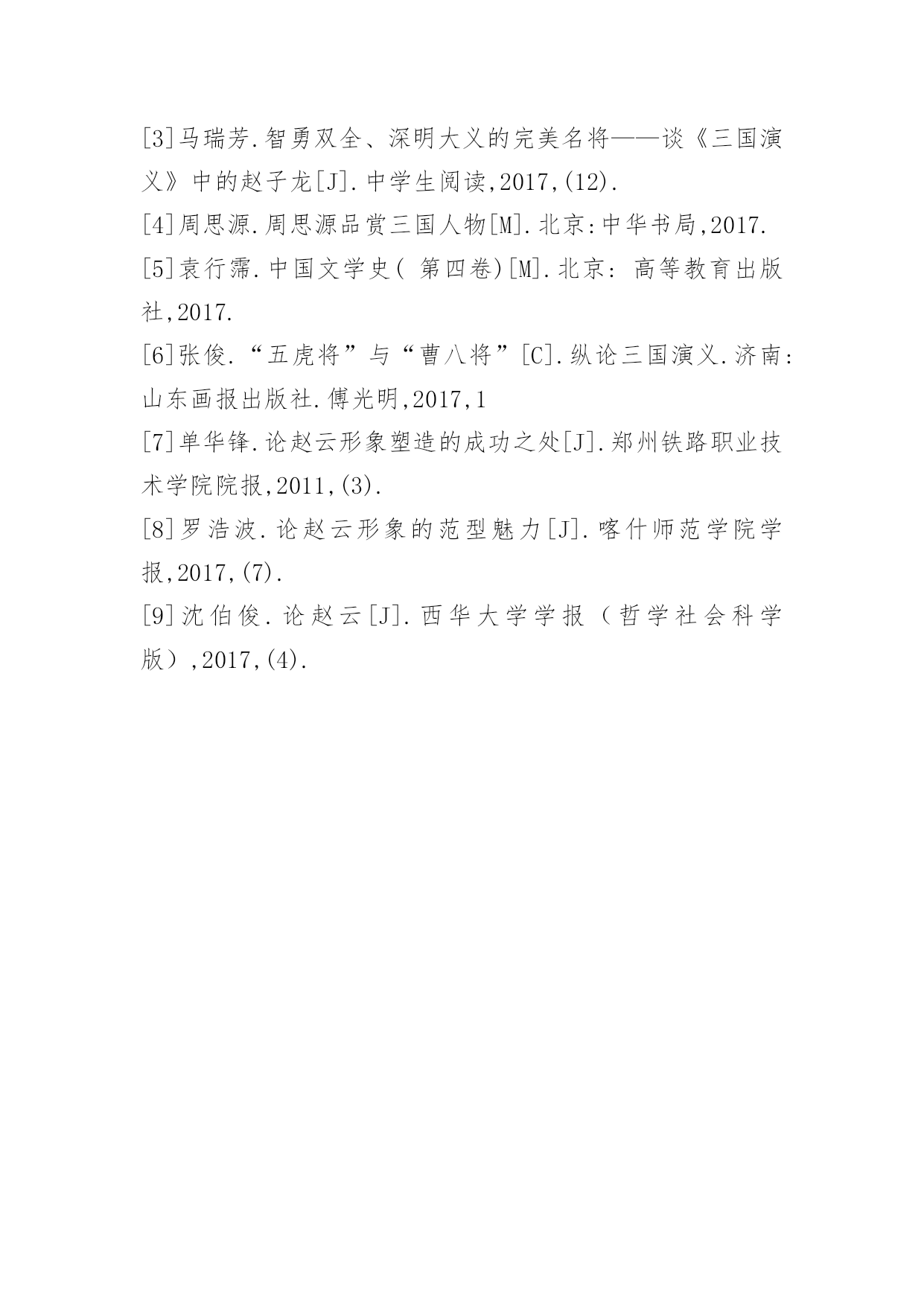 [3]马瑞芳.智勇双全、深明大义的完美名将——谈《三国演义》中的赵子龙[J].中学生阅读,2017,(12).

[4]周思源.周思源品赏三国人物[M].北京:中华书局,2017.

[5]袁行霈.中国文学史( 第四卷)[M].北京: 高等教育出版社,2017.

[6]张俊.“五虎将”与“曹八将”[C].纵论三国演义.济南:山东画报出版社.傅光明,2017,1

[7]单华锋.论赵云形象塑造的成功之处[J].郑州铁路职业技术学院院报,2011,(3).

[8]罗浩波.论赵云形象的范型魅力[J].喀什师范学院学报,2017,(7).

[9]沈伯俊.论赵云[J].西华大学学报（哲学社会科学版）,2017,(4).